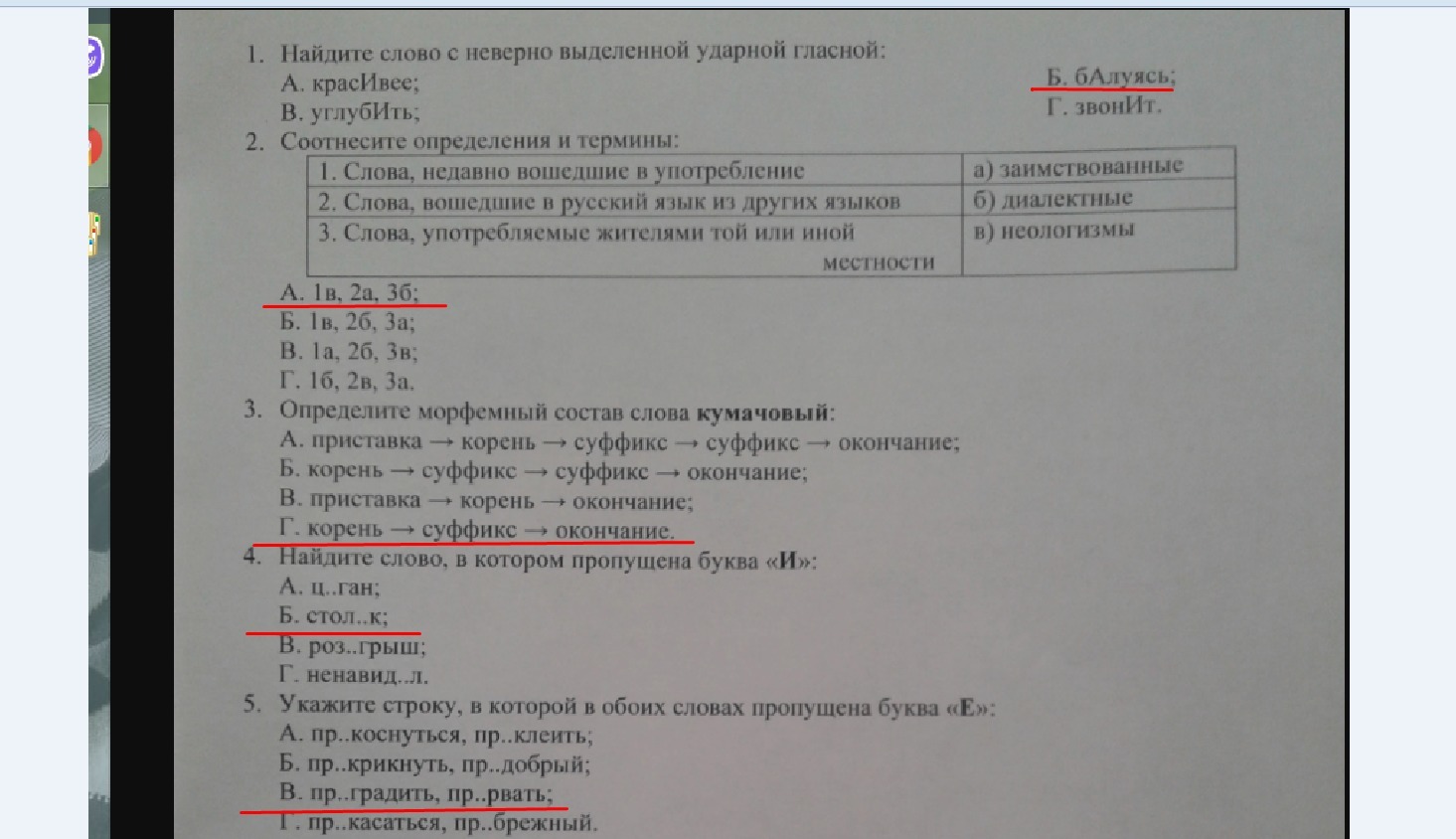 1. Найдите слово с неверно выделенной ударной гласной:

А. красИвее;
Б. бАлуясь;
В. углубИть;
Г. звонИт.

2. Соотнесите определения и термины:

| 1. Слова, недавно вошедшие в употребление | а) заимствованные |
|---|---|
| 2. Слова, вошедшие в русский язык из других языков | б) диалектные |
| 3. Слова, употребляемые жителями той или иной местности | в) неологизмы |

А. 1в, 2а, 3б;
Б. 1в, 2б, 3а;
В. 1а, 2б, 3в;
Г. 1б, 2в, 3а.

3. Определите морфемный состав слова кумачовый:
А. приставка → корень → суффикс → суффикс → окончание;
Б. корень → суффикс → суффикс → окончание;
В. приставка → корень → окончание;
Г. корень → суффикс → окончание.

4. Найдите слово, в котором пропущена буква «И»:
А. ц..ган;
Б. стол..к;
В. роз..грыш;
Г. ненавид..л.

5. Укажите строку, в которой в обоих словах пропущена буква «Е»:
А. пр..коснуться, пр..клеить;
Б. пр..крикнуть, пр..добрый;
В. пр..градить, пр..рвать;
Г. пр..касаться, пр..брежный.